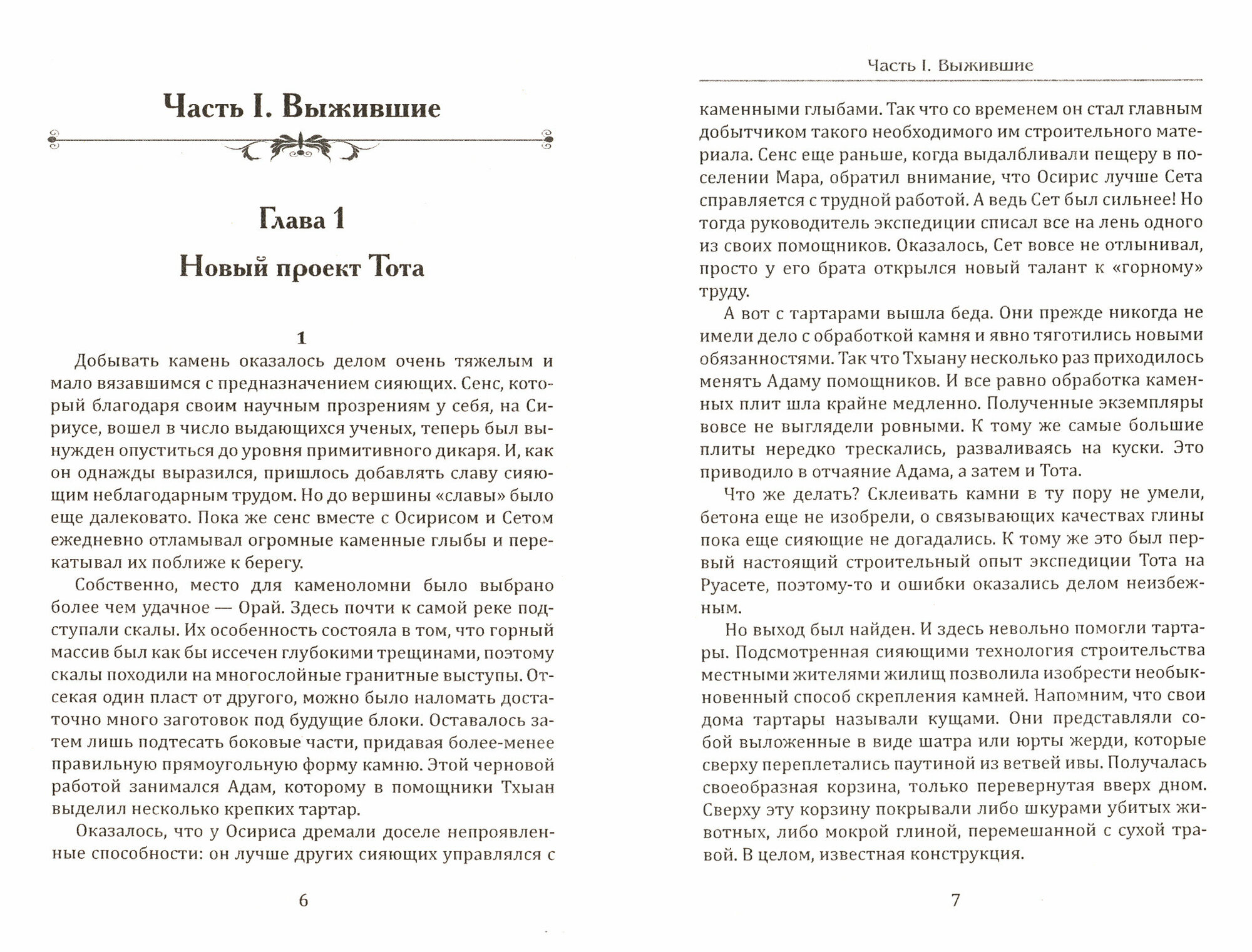 Часть I. Выжившие

Глава 1

Новый проект Тота

1

Добывать камень оказалось делом очень тяжелым и мало вязавшимся с предназначением сияющих. Сенс, который благодаря своим научным прозрениям у себя, на Сириусе, вошел в число выдающихся ученых, теперь был вынужден опуститься до уровня примитивного дикаря. И, как он однажды выразился, пришлось добавлять славу сияющим неблагодарным трудом. Но до вершины «славы» было еще далековато. Пока же сенс вместе с Осирисом и Сетом ежедневно отламывал огромные каменные глыбы и перекатывал их поближе к берегу.

Собственно, место для каменоломни было выбрано более чем удачное — Орай. Здесь почти к самой реке подступали скалы. Их особенность состояла в том, что горный массив был как бы иссечен глубокими трещинами, поэтому скалы походили на многослойные гранитные выступы. Отсекая один пласт от другого, можно было наломать достаточно много заготовок под будущие блоки. Оставалось затем лишь подтесать боковые части, придавая более-менее правильную прямоугольную форму камню. Этой черновой работой занимался Адам, которому в помощники Тхыан выделил несколько крепких тартар.

Оказалось, что у Осириса дремали доселе непроявленные способности: он лучше других сияющих управлялся с

6

Часть I. Выжившие

каменными глыбами. Так что со временем он стал главным добытчиком такого необходимого им строительного материала. Сенс еще раньше, когда выдалбливали пещеру в поселении Мара, обратил внимание, что Осирис лучше Сета справляется с трудной работой. А ведь Сет был сильнее! Но тогда руководитель экспедиции списал все на лень одного из своих помощников. Оказалось, Сет вовсе не отлынивал, просто у его брата открылся новый талант к «горному» труду.

А вот с тартарами вышла беда. Они прежде никогда не имели дело с обработкой камня и явно тяготились новыми обязанностями. Так что Тхыану несколько раз приходилось менять Адаму помощников. И все равно обработка каменных плит шла крайне медленно. Полученные экземпляры вовсе не выглядели ровными. К тому же самые большие плиты нередко трескались, разваливаясь на куски. Это приводило в отчаяние Адама, а затем и Тота.

Что же делать? Склеивать камни в ту пору не умели, бетона еще не изобрели, о связывающих качествах глины пока еще сияющие не догадались. К тому же это был первый настоящий строительный опыт экспедиции Тота на Руасете, поэтому-то и ошибки оказались делом неизбежным.

Но выход был найден. И здесь невольно помогли тартары. Подсмотренная сияющими технология строительства местными жителями жилищ позволила изобрести необыкновенный способ скрепления камней. Напомним, что свои дома тартары называли кущами. Они представляли собой выложенные в виде шатра или юрты жерди, которые сверху переплетались паутиной из ветвей ивы. Получалась своеобразная корзина, только перевернутая вверх дном. Сверху эту корзину покрывали либо шкурами убитых животных, либо мокрой глиной, перемешанной с сухой травой. В целом, известная конструкция.

7